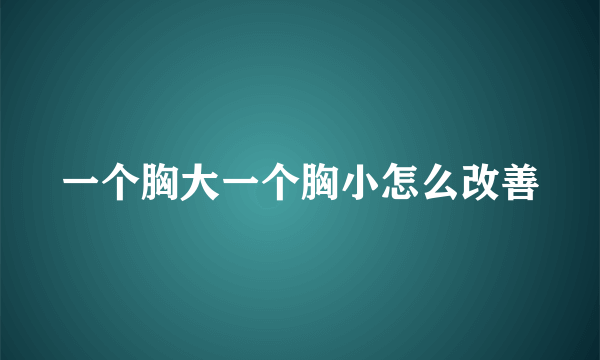 一个胸大一个胸小怎么改善